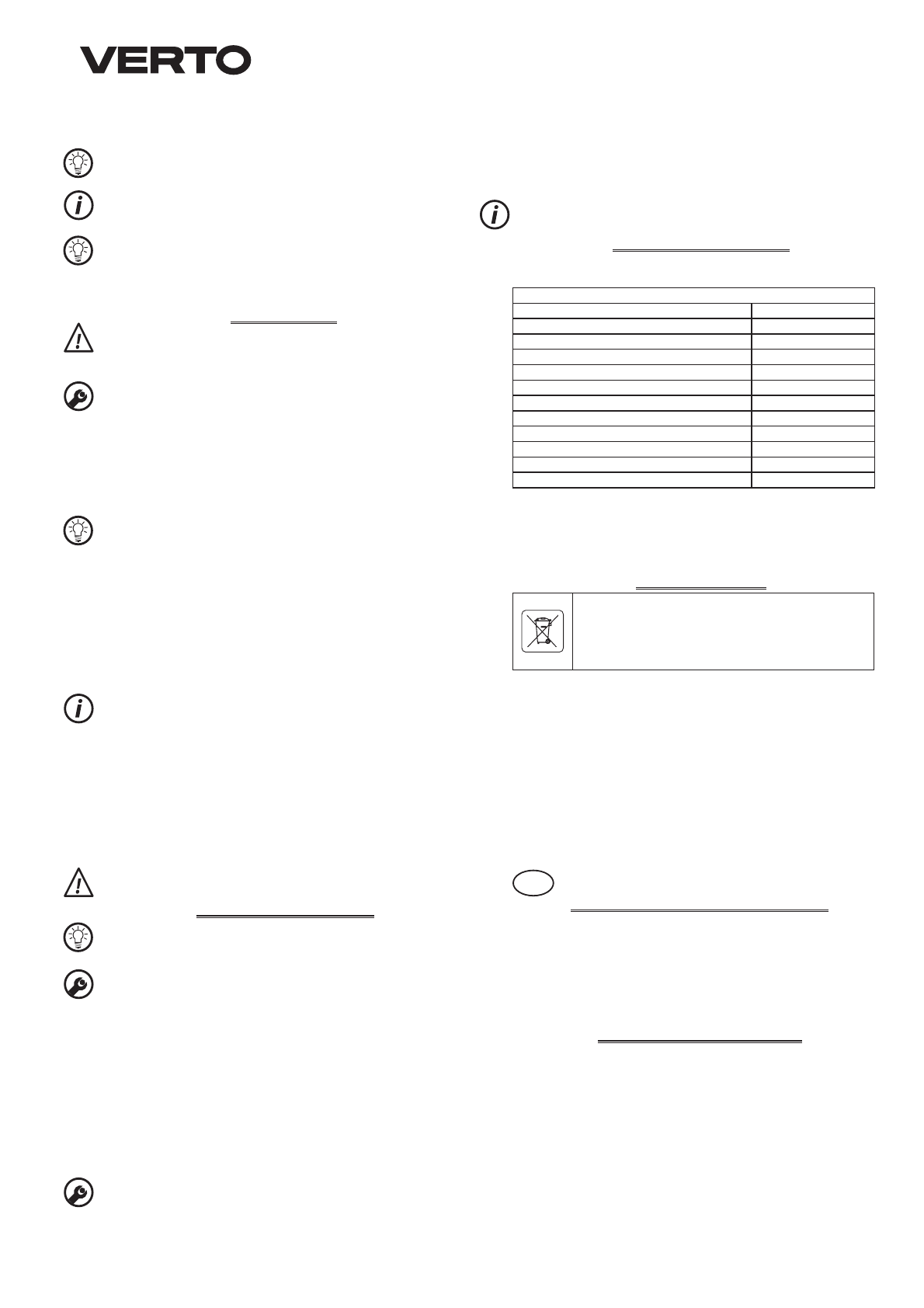 VERTO